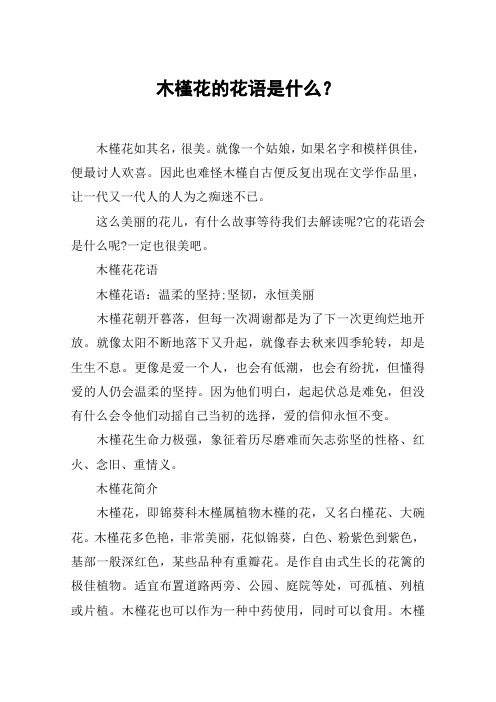 木槿花的花语是什么？

木槿花如其名，很美。就像一个姑娘，如果名字和模样俱佳，便最讨人欢喜。因此也难怪木槿自古便反复出现在文学作品里，让一代又一代人的人为之痴迷不已。

这么美丽的花儿，有什么故事等待我们去解读呢?它的花语会是什么呢?一定也很美吧。

木槿花花语

木槿花语：温柔的坚持;坚韧，永恒美丽

木槿花朝开暮落，但每一次凋谢都是为了下一次更绚烂地开放。就像太阳不断地落下又升起，就像春去秋来四季轮转，却是生生不息。更像是爱一个人，也会有低潮，也会有纷扰，但懂得爱的人仍会温柔的坚持。因为他们明白，起起伏总是难免，但没有什么会令他们动摇自己当初的选择，爱的信仰永恒不变。

木槿花生命力极强，象征着历尽磨难而矢志弥坚的性格、红火、念旧、重情义。

木槿花简介

木槿花，即锦葵科木槿属植物木槿的花，又名白槿花、大碗花。木槿花多色艳，非常美丽，花似锦葵，白色、粉紫色到紫色，基部一般深红色，某些品种有重瓣花。是作自由式生长的花篱的极佳植物。适宜布置道路两旁、公园、庭院等处，可孤植、列植或片植。木槿花也可以作为一种中药使用，同时可以食用。木槿